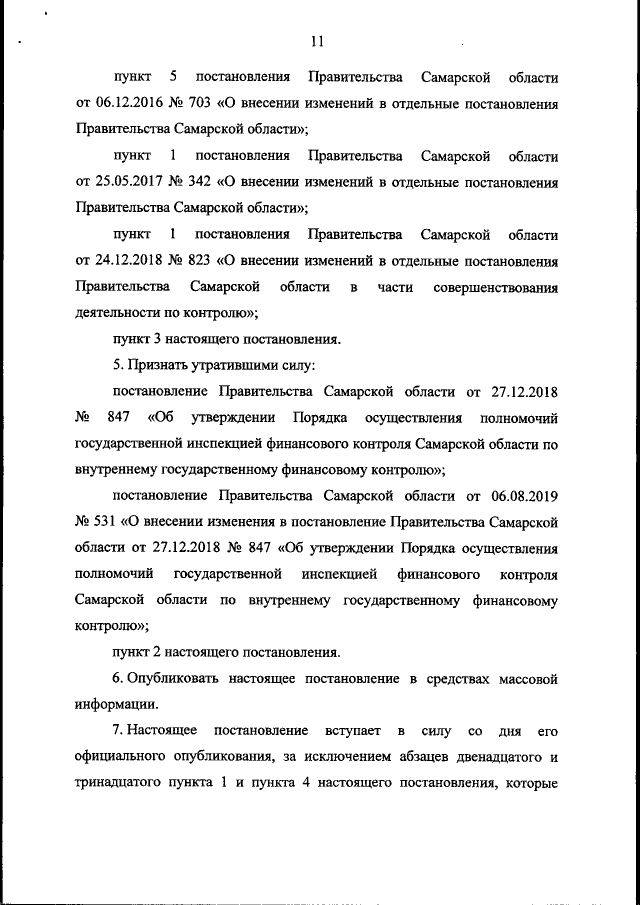 11

пункт 5 постановления Правительства Самарской области от 06.12.2016 № 703 «О внесении изменений в отдельные постановления Правительства Самарской области»;

пункт 1 постановления Правительства Самарской области от 25.05.2017 № 342 «О внесении изменений в отдельные постановления Правительства Самарской области»;

пункт 1 постановления Правительства Самарской области от 24.12.2018 № 823 «О внесении изменений в отдельные постановления Правительства Самарской области в части совершенствования деятельности по контролю»;

пункт 3 настоящего постановления.

5. Признать утратившими силу:

постановление Правительства Самарской области от 27.12.2018 № 847 «Об утверждении Порядка осуществления полномочий государственной инспекцией финансового контроля Самарской области по внутреннему государственному финансовому контролю»;

постановление Правительства Самарской области от 06.08.2019 № 531 «О внесении изменения в постановление Правительства Самарской области от 27.12.2018 № 847 «Об утверждении Порядка осуществления полномочий государственной инспекцией финансового контроля Самарской области по внутреннему государственному финансовому контролю»;

пункт 2 настоящего постановления.

6. Опубликовать настоящее постановление в средствах массовой информации.

7. Настоящее постановление вступает в силу со дня его официального опубликования, за исключением абзацев двенадцатого и тринадцатого пункта 1 и пункта 4 настоящего постановления, которые